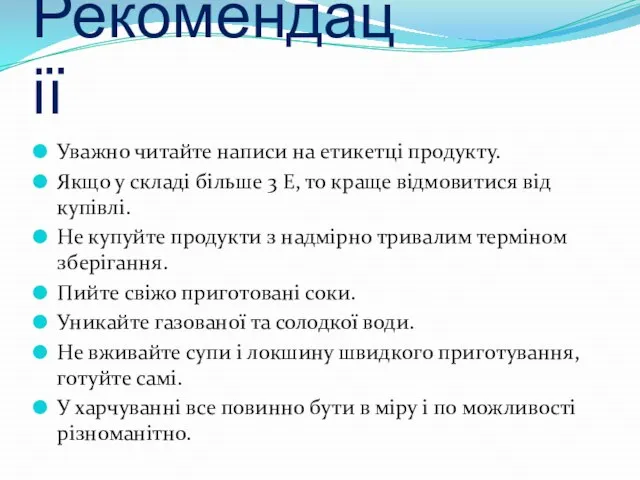 Рекомендації

Уважно читайте написи на етикетці продукту.
Якщо у складі більше 3 Е, то краще відмовитися від купівлі.
Не купуйте продукти з надмірно тривалим терміном зберігання.
Пийте свіжо приготовані соки.
Уникайте газованої та солодкої води.
Не вживайте супи і локшину швидкого приготування, готуйте самі.
У харчуванні все повинно бути в міру і по можливості різноманітно.